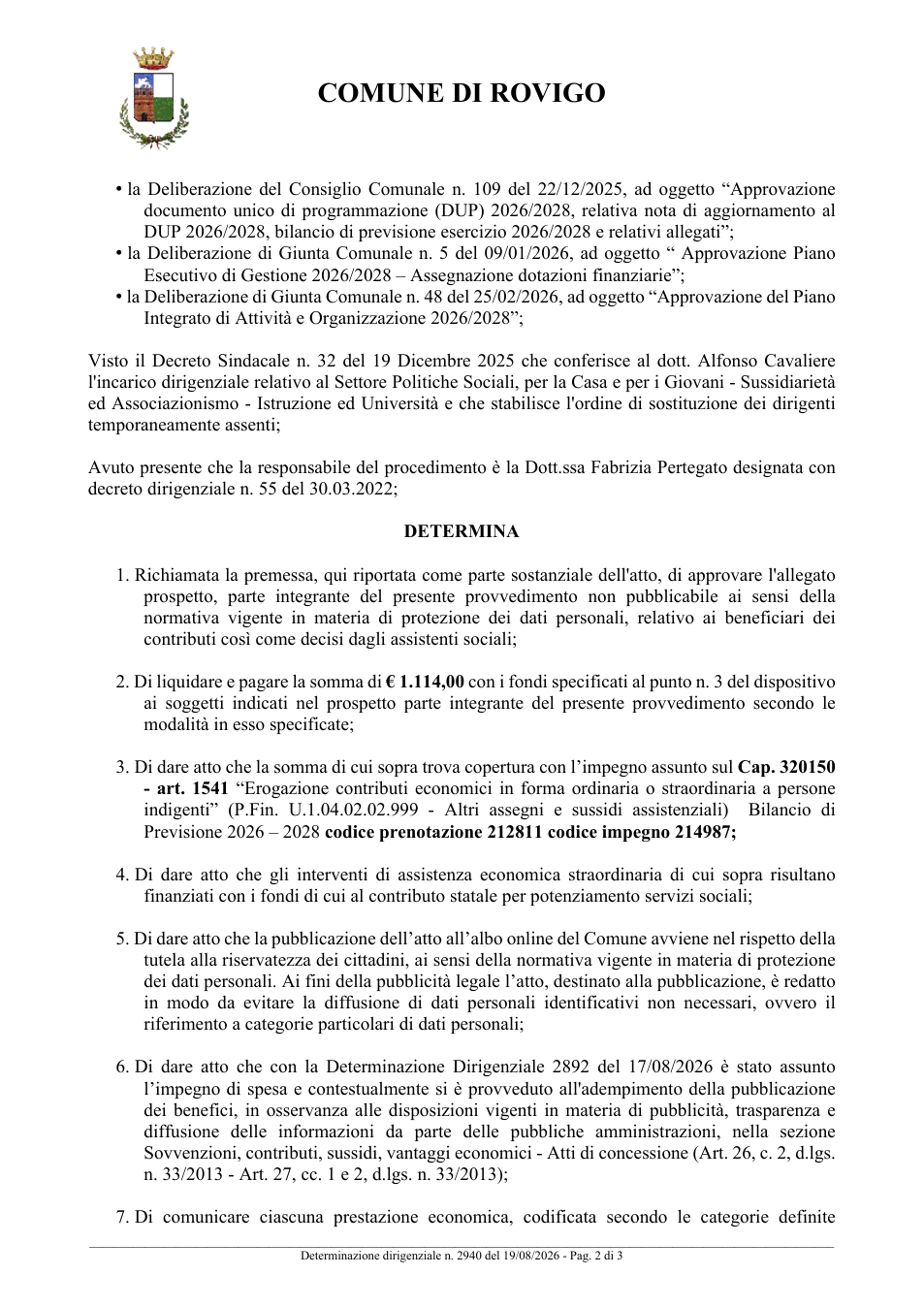 COMUNE DI ROVIGO

• la Deliberazione del Consiglio Comunale n. 109 del 22/12/2025, ad oggetto "Approvazione documento unico di programmazione (DUP) 2026/2028, relativa nota di aggiornamento al DUP 2026/2028, bilancio di previsione esercizio 2026/2028 e relativi allegati";
• la Deliberazione di Giunta Comunale n. 5 del 09/01/2026, ad oggetto " Approvazione Piano Esecutivo di Gestione 2026/2028 – Assegnazione dotazioni finanziarie";
• la Deliberazione di Giunta Comunale n. 48 del 25/02/2026, ad oggetto "Approvazione del Piano Integrato di Attività e Organizzazione 2026/2028";

Visto il Decreto Sindacale n. 32 del 19 Dicembre 2025 che conferisce al dott. Alfonso Cavaliere l'incarico dirigenziale relativo al Settore Politiche Sociali, per la Casa e per i Giovani - Sussidiarietà ed Associazionismo - Istruzione ed Università e che stabilisce l'ordine di sostituzione dei dirigenti temporaneamente assenti;

Avuto presente che la responsabile del procedimento è la Dott.ssa Fabrizia Pertegato designata con decreto dirigenziale n. 55 del 30.03.2022;

DETERMINA

1. Richiamata la premessa, qui riportata come parte sostanziale dell'atto, di approvare l'allegato prospetto, parte integrante del presente provvedimento non pubblicabile ai sensi della normativa vigente in materia di protezione dei dati personali, relativo ai beneficiari dei contributi così come decisi dagli assistenti sociali;

2. Di liquidare e pagare la somma di € 1.114,00 con i fondi specificati al punto n. 3 del dispositivo ai soggetti indicati nel prospetto parte integrante del presente provvedimento secondo le modalità in esso specificate;

3. Di dare atto che la somma di cui sopra trova copertura con l'impegno assunto sul Cap. 320150 - art. 1541 "Erogazione contributi economici in forma ordinaria o straordinaria a persone indigenti" (P.Fin. U.1.04.02.02.999 - Altri assegni e sussidi assistenziali) Bilancio di Previsione 2026 – 2028 codice prenotazione 212811 codice impegno 214987;

4. Di dare atto che gli interventi di assistenza economica straordinaria di cui sopra risultano finanziati con i fondi di cui al contributo statale per potenziamento servizi sociali;

5. Di dare atto che la pubblicazione dell'atto all'albo online del Comune avviene nel rispetto della tutela alla riservatezza dei cittadini, ai sensi della normativa vigente in materia di protezione dei dati personali. Ai fini della pubblicità legale l'atto, destinato alla pubblicazione, è redatto in modo da evitare la diffusione di dati personali identificativi non necessari, ovvero il riferimento a categorie particolari di dati personali;

6. Di dare atto che con la Determinazione Dirigenziale 2892 del 17/08/2026 è stato assunto l'impegno di spesa e contestualmente si è provveduto all'adempimento della pubblicazione dei benefici, in osservanza alle disposizioni vigenti in materia di pubblicità, trasparenza e diffusione delle informazioni da parte delle pubbliche amministrazioni, nella sezione Sovvenzioni, contributi, sussidi, vantaggi economici - Atti di concessione (Art. 26, c. 2, d.lgs. n. 33/2013 - Art. 27, cc. 1 e 2, d.lgs. n. 33/2013);

7. Di comunicare ciascuna prestazione economica, codificata secondo le categorie definite

Determinazione dirigenziale n. 2940 del 19/08/2026 - Pag. 2 di 3